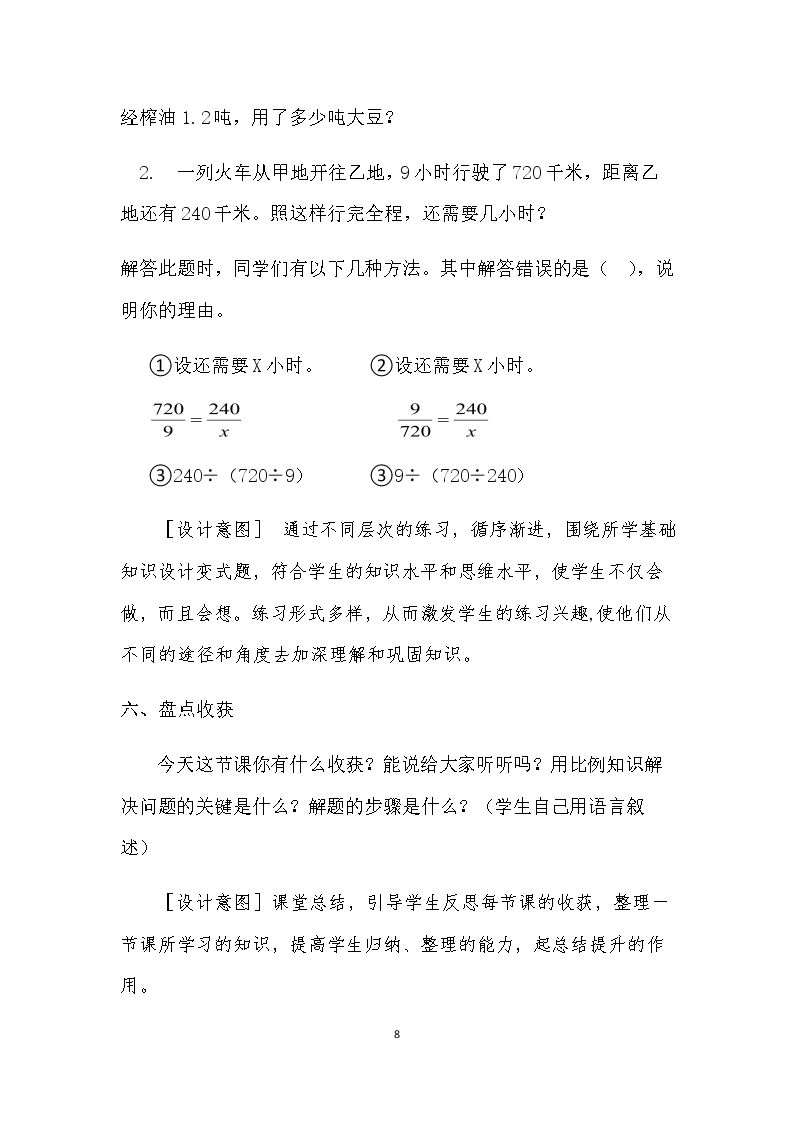 经榨油1.2吨，用了多少吨大豆？

2. 一列火车从甲地开往乙地，9小时行驶了720千米，距离乙地还有240千米。照这样行完全程，还需要几小时？

解答此题时，同学们有以下几种方法。其中解答错误的是（ ），说明你的理由。

①设还需要X小时。 ②设还需要X小时。

$\frac{720}{9}=\frac{240}{x}$ $\frac{9}{720}=\frac{240}{x}$

③240÷（720÷9） ③9÷（720÷240）

［设计意图］ 通过不同层次的练习，循序渐进，围绕所学基础知识设计变式题，符合学生的知识水平和思维水平，使学生不仅会做，而且会想。练习形式多样，从而激发学生的练习兴趣,使他们从不同的途径和角度去加深理解和巩固知识。

六、盘点收获

今天这节课你有什么收获？能说给大家听听吗？用比例知识解决问题的关键是什么？解题的步骤是什么？（学生自己用语言叙述）

［设计意图］课堂总结，引导学生反思每节课的收获，整理一节课所学习的知识，提高学生归纳、整理的能力，起总结提升的作用。

8